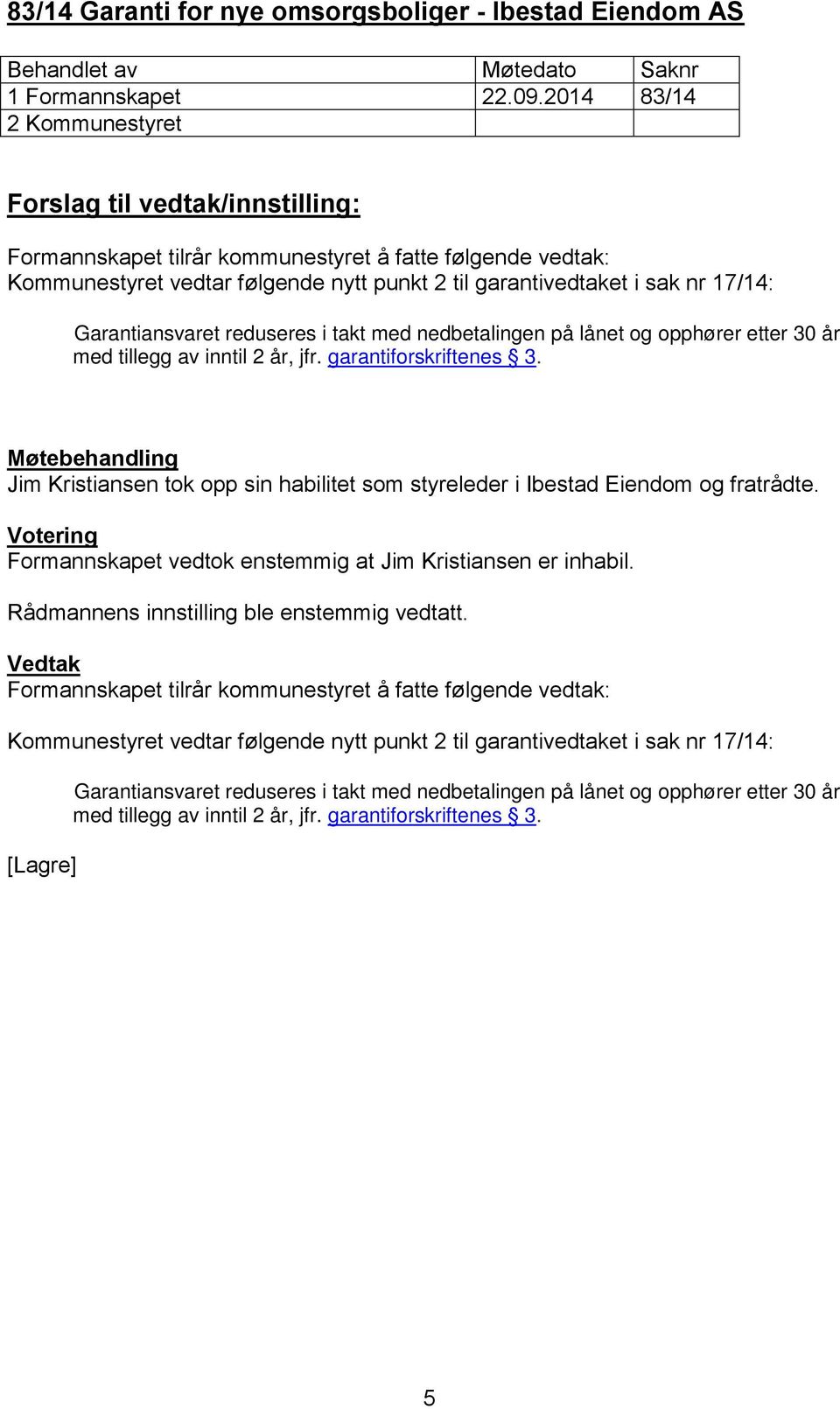 83/14 Garanti for nye omsorgsboliger - Ibestad Eiendom AS

| Behandlet av | Møtedato | Saknr |
|---|---|---|
| 1 Formannskapet | 22.09.2014 | 83/14 |
| 2 Kommunestyret | | |

Forslag til vedtak/innstilling:

Formannskapet tilrår kommunestyret å fatte følgende vedtak:
Kommunestyret vedtar følgende nytt punkt 2 til garantivedtaket i sak nr 17/14:

Garantiansvaret reduseres i takt med nedbetalingen på lånet og opphører etter 30 år med tillegg av inntil 2 år, jfr. garantiforskriftenes § 3.

Møtebehandling
Jim Kristiansen tok opp sin habilitet som styreleder i Ibestad Eiendom og fratrådte.

Votering
Formannskapet vedtok enstemmig at Jim Kristiansen er inhabil.

Rådmannens innstilling ble enstemmig vedtatt.

Vedtak
Formannskapet tilrår kommunestyret å fatte følgende vedtak:

Kommunestyret vedtar følgende nytt punkt 2 til garantivedtaket i sak nr 17/14:

Garantiansvaret reduseres i takt med nedbetalingen på lånet og opphører etter 30 år med tillegg av inntil 2 år, jfr. garantiforskriftenes § 3.

[Lagre]

5